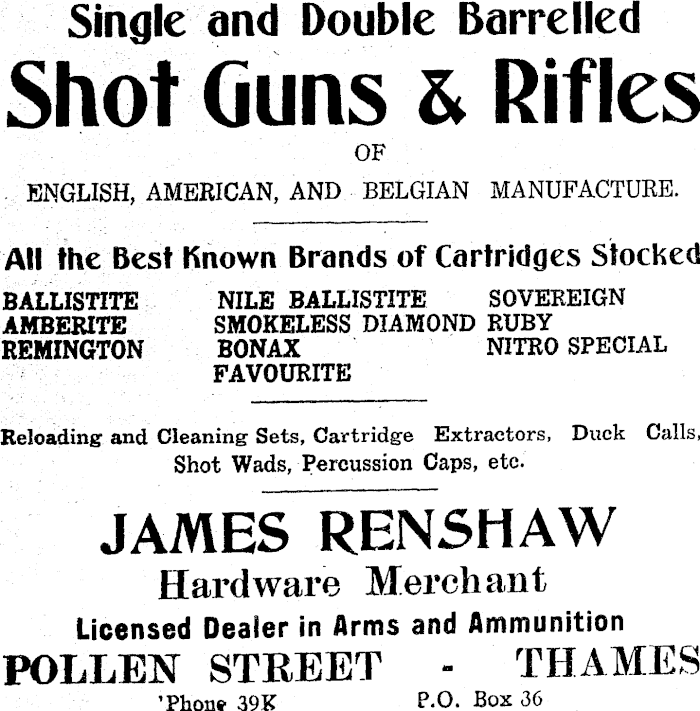 Single and Double Barrelled

Shot Guns & Rifles

OF

ENGLISH, AMERICAN, AND BELGIAN MANUFACTURE.

All the Best Known Brands of Cartridges Stocked

BALLISTITE
AMBERITE
REMINGTON

NILE BALLISTITE
SMOKELESS DIAMOND
BONAX
FAVOURITE

SOVEREIGN
RUBY
NITRO SPECIAL

Reloading and Cleaning Sets, Cartridge Extractors, Duck Calls, Shot Wads, Percussion Caps, etc.

JAMES RENSHAW

Hardware Merchant

Licensed Dealer in Arms and Ammunition

POLLEN STREET - THAMES

'Phone 39K P.O. Box 36